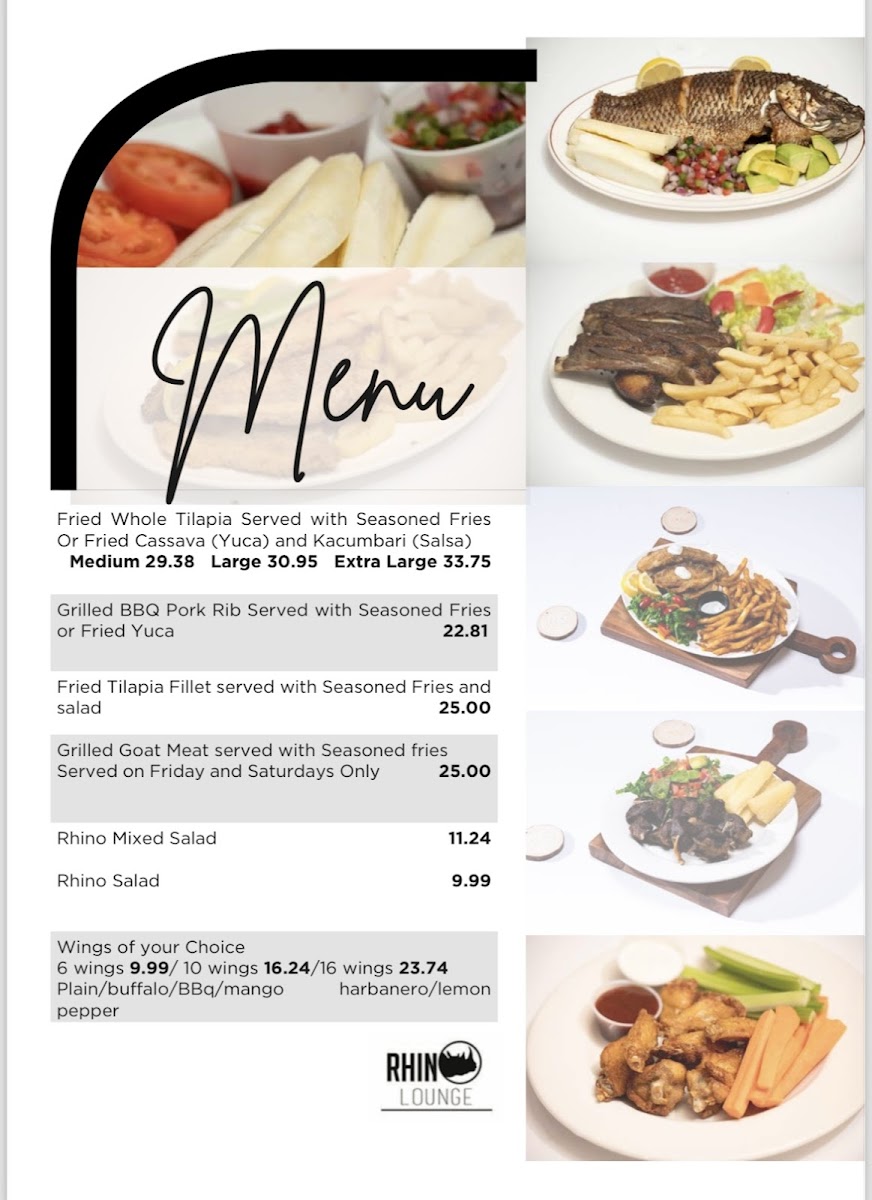 Menu

Fried Whole Tilapia Served with Seasoned Fries Or Fried Cassava (Yuca) and Kacumbari (Salsa)
Medium 29.38 Large 30.95 Extra Large 33.75

Grilled BBQ Pork Rib Served with Seasoned Fries or Fried Yuca 22.81

Fried Tilapia Fillet served with Seasoned Fries and salad 25.00

Grilled Goat Meat served with Seasoned fries
Served on Friday and Saturdays Only 25.00

Rhino Mixed Salad 11.24

Rhino Salad 9.99

Wings of your Choice
6 wings 9.99/ 10 wings 16.24/16 wings 23.74
Plain/buffalo/BBq/mango harbanero/lemon pepper

RHINO
LOUNGE